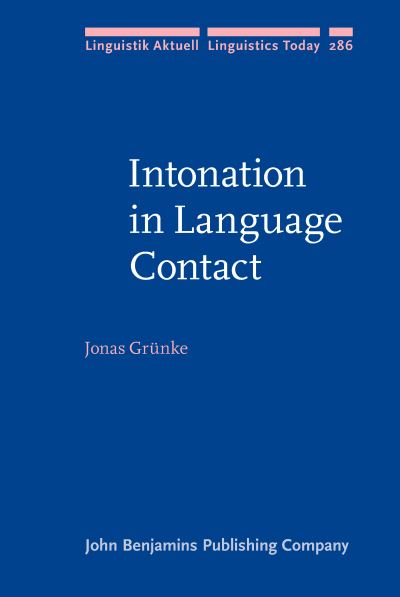 Linguistik Aktuell Linguistics Today 286

Intonation in Language Contact

Jonas Grünke

John Benjamins Publishing Company